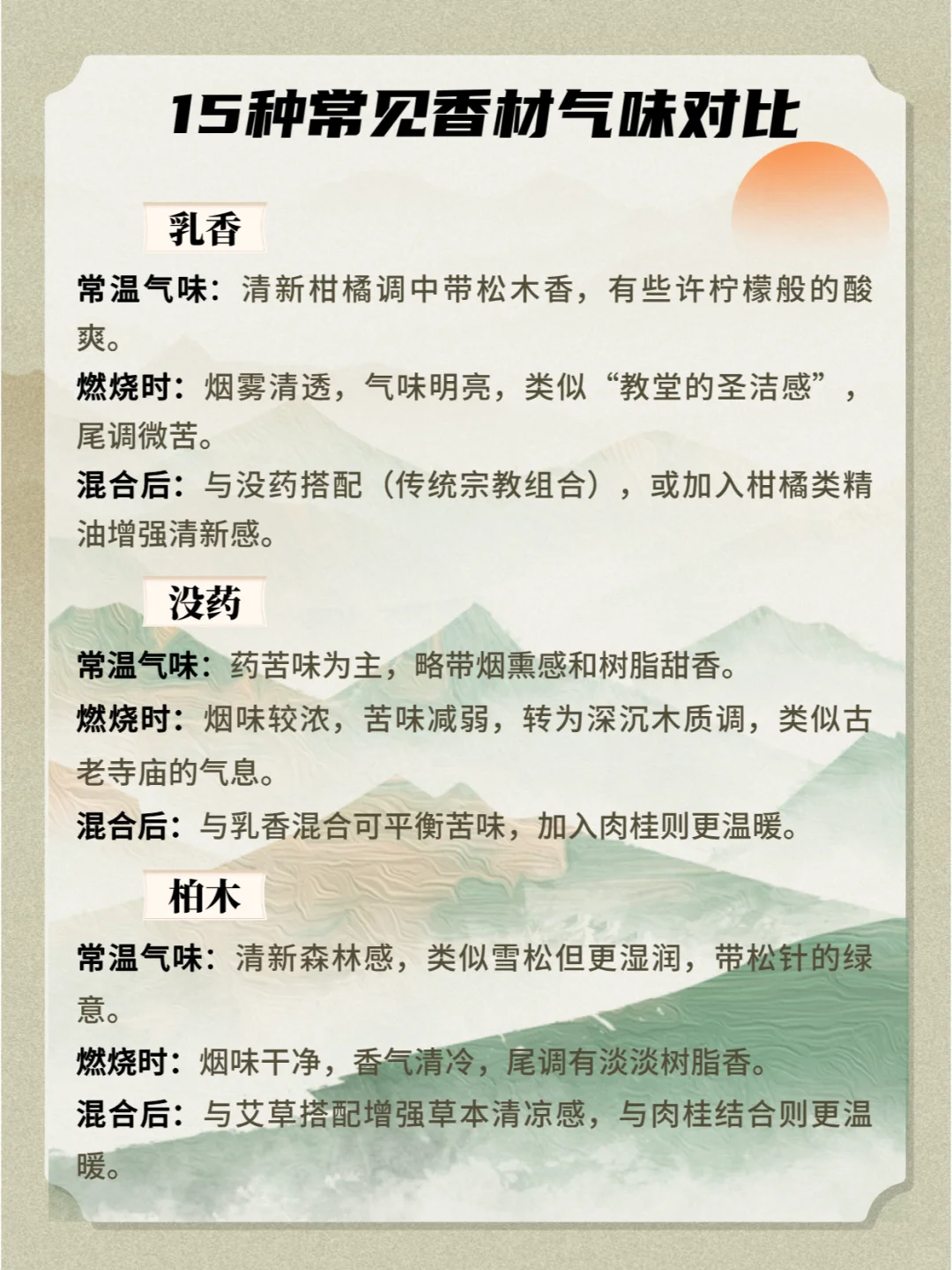 15种常见香材气味对比

乳香

常温气味：清新柑橘调中带松木香，有些许柠檬般的酸爽。

燃烧时：烟雾清透，气味明亮，类似“教堂的圣洁感”，尾调微苦。

混合后：与没药搭配（传统宗教组合），或加入柑橘类精油增强清新感。

没药

常温气味：药苦味为主，略带烟熏感和树脂甜香。

燃烧时：烟味较浓，苦味减弱，转为深沉木质调，类似古老寺庙的气息。

混合后：与乳香混合可平衡苦味，加入肉桂则更温暖。

柏木

常温气味：清新森林感，类似雪松但更湿润，带松针的绿意。

燃烧时：烟味干净，香气清冷，尾调有淡淡树脂香。

混合后：与艾草搭配增强草本清凉感，与肉桂结合则更温暖。